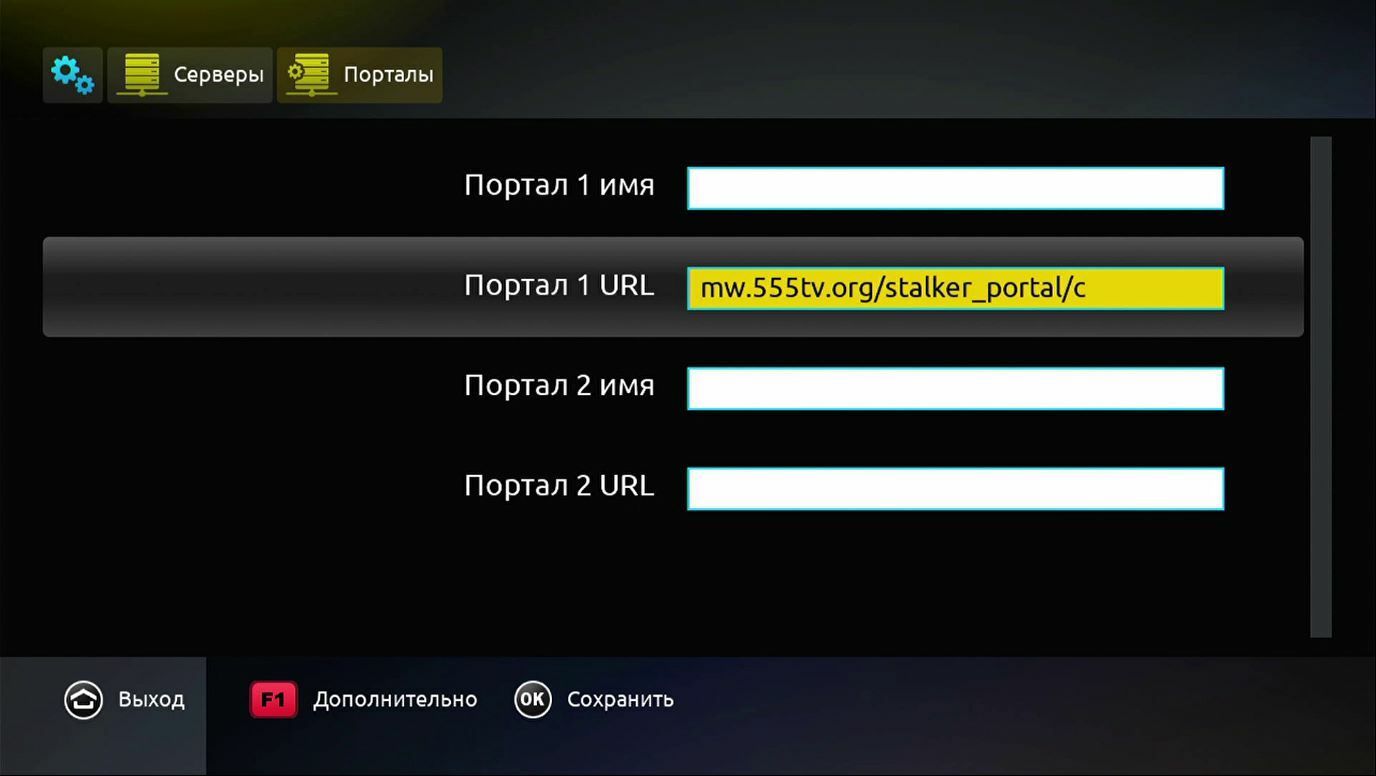 Серверы Порталы

Портал 1 имя

Портал 1 URL mw.555tv.org/stalker_portal/c

Портал 2 имя

Портал 2 URL

Выход F1 Дополнительно OK Сохранить